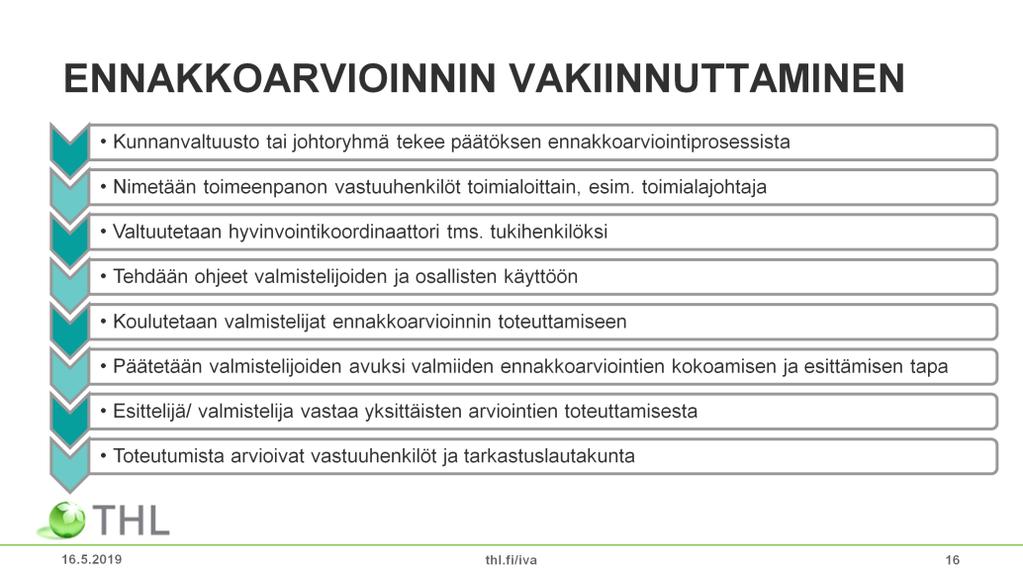 ENNAKKOARVIOINNIN VAKIINNUTTAMINEN

• Kunnanvaltuusto tai johtoryhmä tekee päätöksen ennakkoarviointiprosessista

• Nimetään toimeenpanon vastuuhenkilöt toimialoittain, esim. toimialajohtaja

• Valtuutetaan hyvinvointikoordinaattori tms. tukihenkilöksi

• Tehdään ohjeet valmistelijoiden ja osallisten käyttöön

• Koulutetaan valmistelijat ennakkoarvioinnin toteuttamiseen

• Päätetään valmistelijoiden avuksi valmiiden ennakkoarviointien kokoamisen ja esittämisen tapa

• Esittelijä/ valmistelija vastaa yksittäisten arviointien toteuttamisesta

• Toteutumista arvioivat vastuuhenkilöt ja tarkastuslautakunta

THL

16.5.2019

thl.fi/iva

16